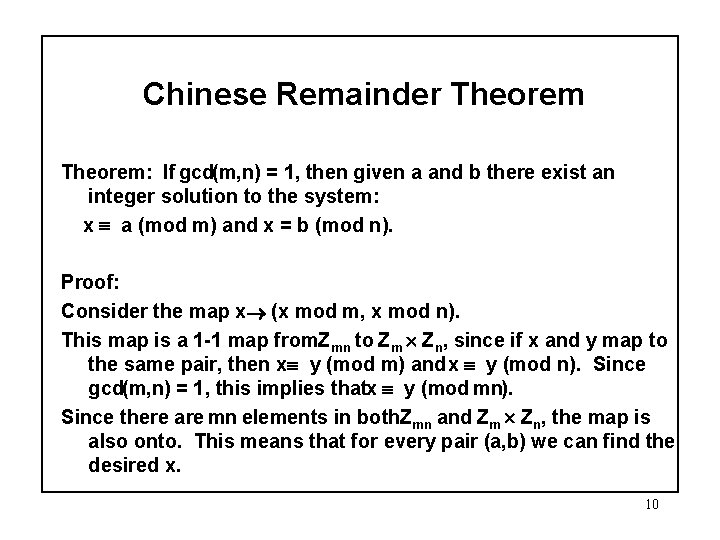 Chinese Remainder Theorem

Theorem: If gcd(m,n) = 1, then given a and b there exist an integer solution to the system:

$x \equiv a \pmod{m}$ and $x = b \pmod{n}$.

Proof:

Consider the map $x \rightarrow (x \bmod m, x \bmod n)$.

This map is a 1-1 map from $Z_{mn}$ to $Z_m \times Z_n$, since if x and y map to the same pair, then $x \equiv y \pmod{m}$ and $x \equiv y \pmod{n}$. Since gcd(m,n) = 1, this implies that $x \equiv y \pmod{mn}$.

Since there are mn elements in both $Z_{mn}$ and $Z_m \times Z_n$, the map is also onto. This means that for every pair (a,b) we can find the desired x.

10